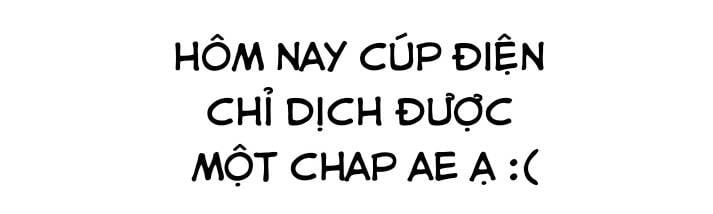 HÔM NAY CÚP ĐIỆN
CHỈ DỊCH ĐƯỢC
MỘT CHAP AE Ạ :(